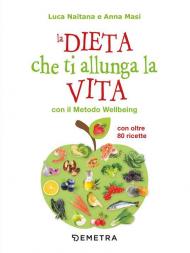 Luca Naitana e Anna Masi

la DIETA che ti allunga la VITA

con il Metodo Wellbeing

con oltre 80 ricette

DEMETRA